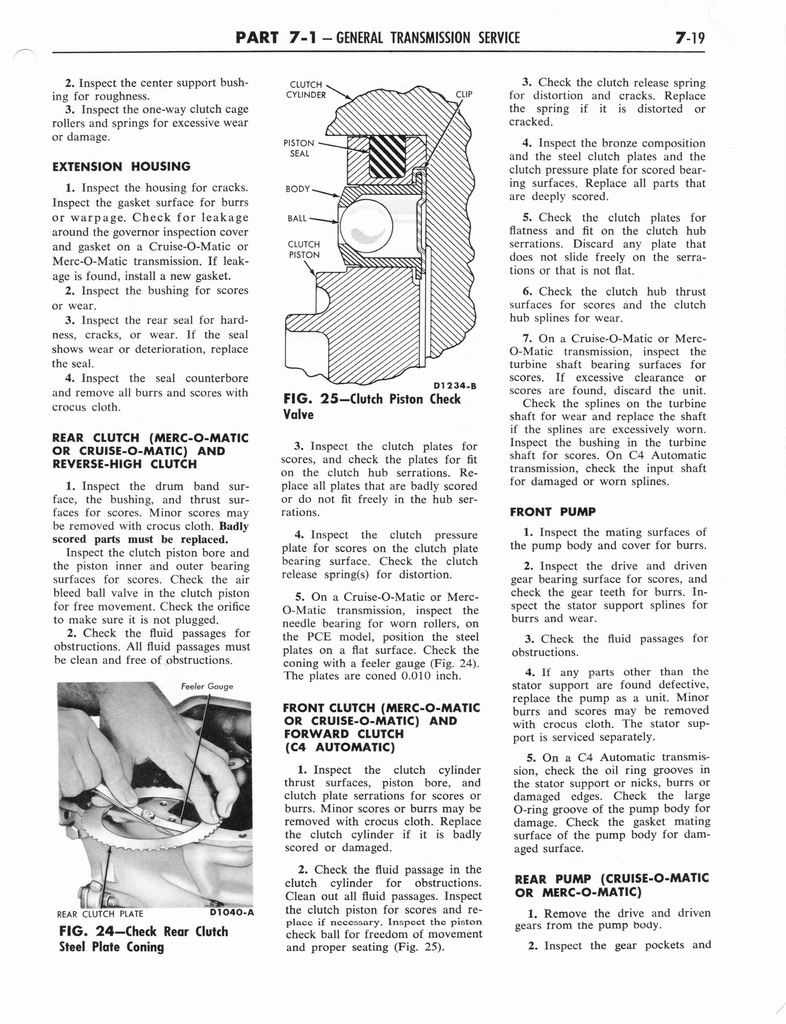 PART 7-1 — GENERAL TRANSMISSION SERVICE 7-19

2. Inspect the center support bushing for roughness.
3. Inspect the one-way clutch cage rollers and springs for excessive wear or damage.

EXTENSION HOUSING

1. Inspect the housing for cracks. Inspect the gasket surface for burrs or warpage. Check for leakage around the governor inspection cover and gasket on a Cruise-O-Matic or Merc-O-Matic transmission. If leakage is found, install a new gasket.
2. Inspect the bushing for scores or wear.
3. Inspect the rear seal for hardness, cracks, or wear. If the seal shows wear or deterioration, replace the seal.
4. Inspect the seal counterbore and remove all burrs and scores with crocus cloth.

REAR CLUTCH (MERC-O-MATIC OR CRUISE-O-MATIC) AND REVERSE-HIGH CLUTCH

1. Inspect the drum band surface, the bushing, and thrust surfaces for scores. Minor scores may be removed with crocus cloth. Badly scored parts must be replaced.
Inspect the clutch piston bore and the piston inner and outer bearing surfaces for scores. Check the air bleed ball valve in the clutch piston for free movement. Check the orifice to make sure it is not plugged.
2. Check the fluid passages for obstructions. All fluid passages must be clean and free of obstructions.

Feeler Gauge

REAR CLUTCH PLATE D1040-A

FIG. 24—Check Rear Clutch Steel Plate Coning

CLUTCH CYLINDER
CLIP
PISTON SEAL
BODY
BALL
CLUTCH PISTON
D1234-B

FIG. 25—Clutch Piston Check Valve

3. Inspect the clutch plates for scores, and check the plates for fit on the clutch hub serrations. Replace all plates that are badly scored or do not fit freely in the hub serrations.

4. Inspect the clutch pressure plate for scores on the clutch plate bearing surface. Check the clutch release spring(s) for distortion.

5. On a Cruise-O-Matic or Merc-O-Matic transmission, inspect the needle bearing for worn rollers, on the PCE model, position the steel plates on a flat surface. Check the coning with a feeler gauge (Fig. 24). The plates are coned 0.010 inch.

FRONT CLUTCH (MERC-O-MATIC OR CRUISE-O-MATIC) AND FORWARD CLUTCH (C4 AUTOMATIC)

1. Inspect the clutch cylinder thrust surfaces, piston bore, and clutch plate serrations for scores or burrs. Minor scores or burrs may be removed with crocus cloth. Replace the clutch cylinder if it is badly scored or damaged.

2. Check the fluid passage in the clutch cylinder for obstructions. Clean out all fluid passages. Inspect the clutch piston for scores and replace if necessary. Inspect the piston check ball for freedom of movement and proper seating (Fig. 25).

3. Check the clutch release spring for distortion and cracks. Replace the spring if it is distorted or cracked.

4. Inspect the bronze composition and the steel clutch plates and the clutch pressure plate for scored bearing surfaces. Replace all parts that are deeply scored.

5. Check the clutch plates for flatness and fit on the clutch hub serrations. Discard any plate that does not slide freely on the serrations or that is not flat.

6. Check the clutch hub thrust surfaces for scores and the clutch hub splines for wear.

7. On a Cruise-O-Matic or Merc-O-Matic transmission, inspect the turbine shaft bearing surfaces for scores. If excessive clearance or scores are found, discard the unit.
Check the splines on the turbine shaft for wear and replace the shaft if the splines are excessively worn. Inspect the bushing in the turbine shaft for scores. On C4 Automatic transmission, check the input shaft for damaged or worn splines.

FRONT PUMP

1. Inspect the mating surfaces of the pump body and cover for burrs.

2. Inspect the drive and driven gear bearing surface for scores, and check the gear teeth for burrs. Inspect the stator support splines for burrs and wear.

3. Check the fluid passages for obstructions.

4. If any parts other than the stator support are found defective, replace the pump as a unit. Minor burrs and scores may be removed with crocus cloth. The stator support is serviced separately.

5. On a C4 Automatic transmission, check the oil ring grooves in the stator support or nicks, burrs or damaged edges. Check the large O-ring groove of the pump body for damage. Check the gasket mating surface of the pump body for damaged surface.

REAR PUMP (CRUISE-O-MATIC OR MERC-O-MATIC)

1. Remove the drive and driven gears from the pump body.

2. Inspect the gear pockets and